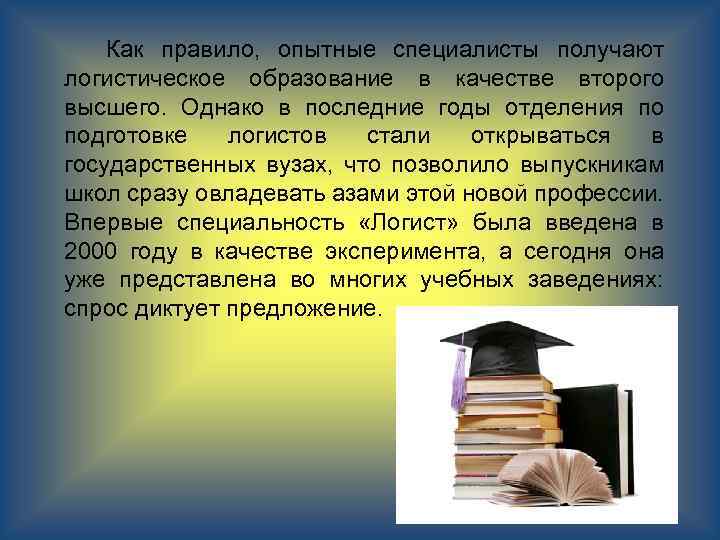 Как правило, опытные специалисты получают логистическое образование в качестве второго высшего. Однако в последние годы отделения по подготовке логистов стали открываться в государственных вузах, что позволило выпускникам школ сразу овладевать азами этой новой профессии. Впервые специальность «Логист» была введена в 2000 году в качестве эксперимента, а сегодня она уже представлена во многих учебных заведениях: спрос диктует предложение.